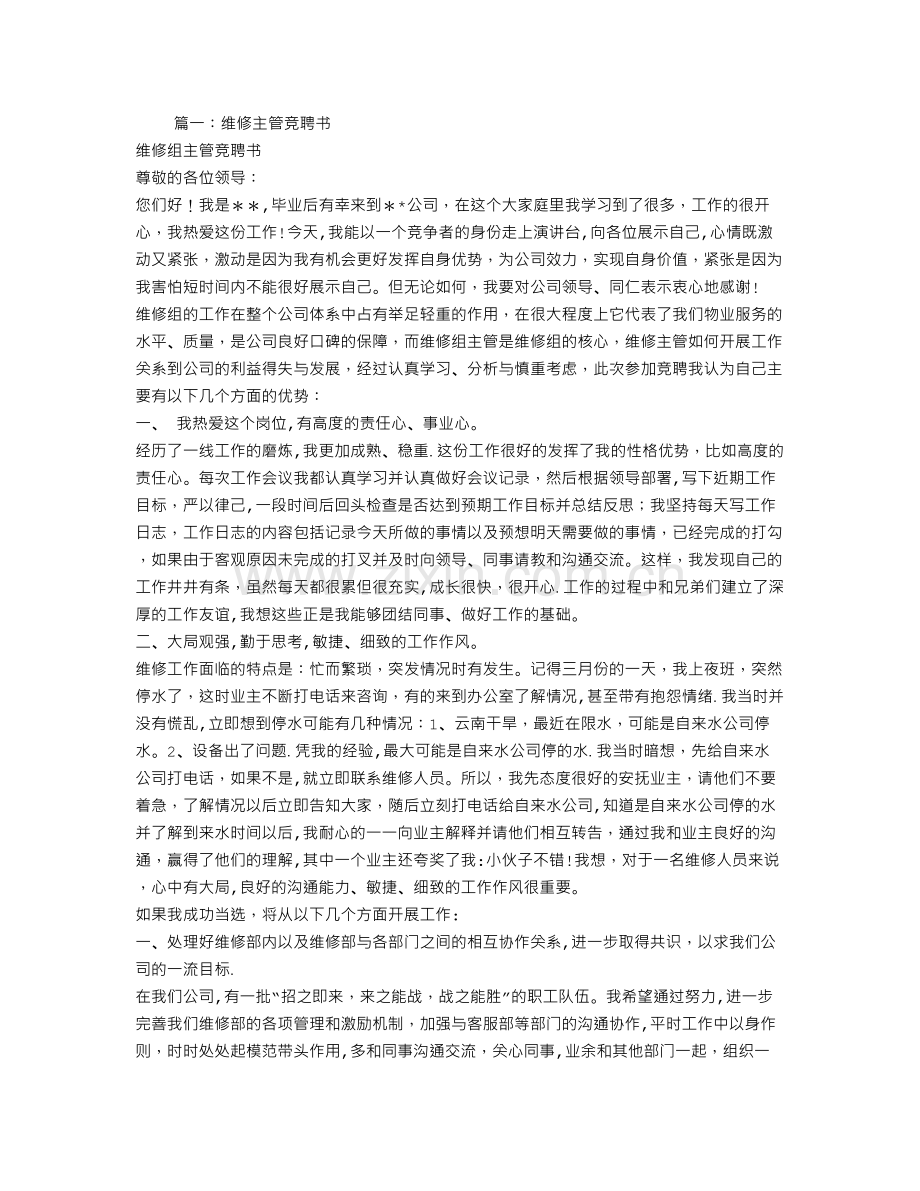 篇一：维修主管竞聘书

维修组主管竞聘书

尊敬的各位领导：

您们好！我是＊＊,毕业后有幸来到＊*公司，在这个大家庭里我学习到了很多，工作的很开心，我热爱这份工作!今天,我能以一个竞争者的身份走上演讲台,向各位展示自己,心情既激动又紧张，激动是因为我有机会更好发挥自身优势，为公司效力，实现自身价值，紧张是因为我害怕短时间内不能很好展示自己。但无论如何，我要对公司领导、同仁表示衷心地感谢!

维修组的工作在整个公司体系中占有举足轻重的作用，在很大程度上它代表了我们物业服务的水平、质量，是公司良好口碑的保障，而维修组主管是维修组的核心，维修主管如何开展工作关系到公司的利益得失与发展，经过认真学习、分析与慎重考虑，此次参加竞聘我认为自己主要有以下几个方面的优势：

一、 我热爱这个岗位,有高度的责任心、事业心。

经历了一线工作的磨炼,我更加成熟、稳重.这份工作很好的发挥了我的性格优势，比如高度的责任心。每次工作会议我都认真学习并认真做好会议记录，然后根据领导部署，写下近期工作目标，严以律己,一段时间后回头检查是否达到预期工作目标并总结反思；我坚持每天写工作日志，工作日志的内容包括记录今天所做的事情以及预想明天需要做的事情，已经完成的打勾，如果由于客观原因未完成的打叉并及时向领导、同事请教和沟通交流。这样，我发现自己的工作井井有条，虽然每天都很累但很充实,成长很快，很开心.工作的过程中和兄弟们建立了深厚的工作友谊,我想这些正是我能够团结同事、做好工作的基础。

二、大局观强，勤于思考，敏捷、细致的工作作风。

维修工作面临的特点是：忙而繁琐，突发情况时有发生。记得三月份的一天，我上夜班，突然停水了，这时业主不断打电话来咨询，有的来到办公室了解情况，甚至带有抱怨情绪.我当时并没有慌乱,立即想到停水可能有几种情况：1、云南干旱，最近在限水，可能是自来水公司停水。2、设备出了问题.凭我的经验，最大可能是自来水公司停的水.我当时暗想，先给自来水公司打电话，如果不是，就立即联系维修人员。所以，我先态度很好的安抚业主，请他们不要着急，了解情况以后立即告知大家，随后立刻打电话给自来水公司,知道是自来水公司停的水并了解到来水时间以后，我耐心的一一向业主解释并请他们相互转告，通过我和业主良好的沟通，赢得了他们的理解，其中一个业主还夸奖了我:小伙子不错!我想，对于一名维修人员来说，心中有大局,良好的沟通能力、敏捷、细致的工作作风很重要。

如果我成功当选，将从以下几个方面开展工作：

一、处理好维修部内以及维修部与各部门之间的相互协作关系,进一步取得共识，以求我们公司的一流目标.

在我们公司，有一批“招之即来，来之能战，战之能胜”的职工队伍。我希望通过努力，进一步完善我们维修部的各项管理和激励机制，加强与客服部等部门的沟通协作，平时工作中以身作则，时时处处起模范带头作用，多和同事沟通交流，关心同事，业余和其他部门一起，组织一